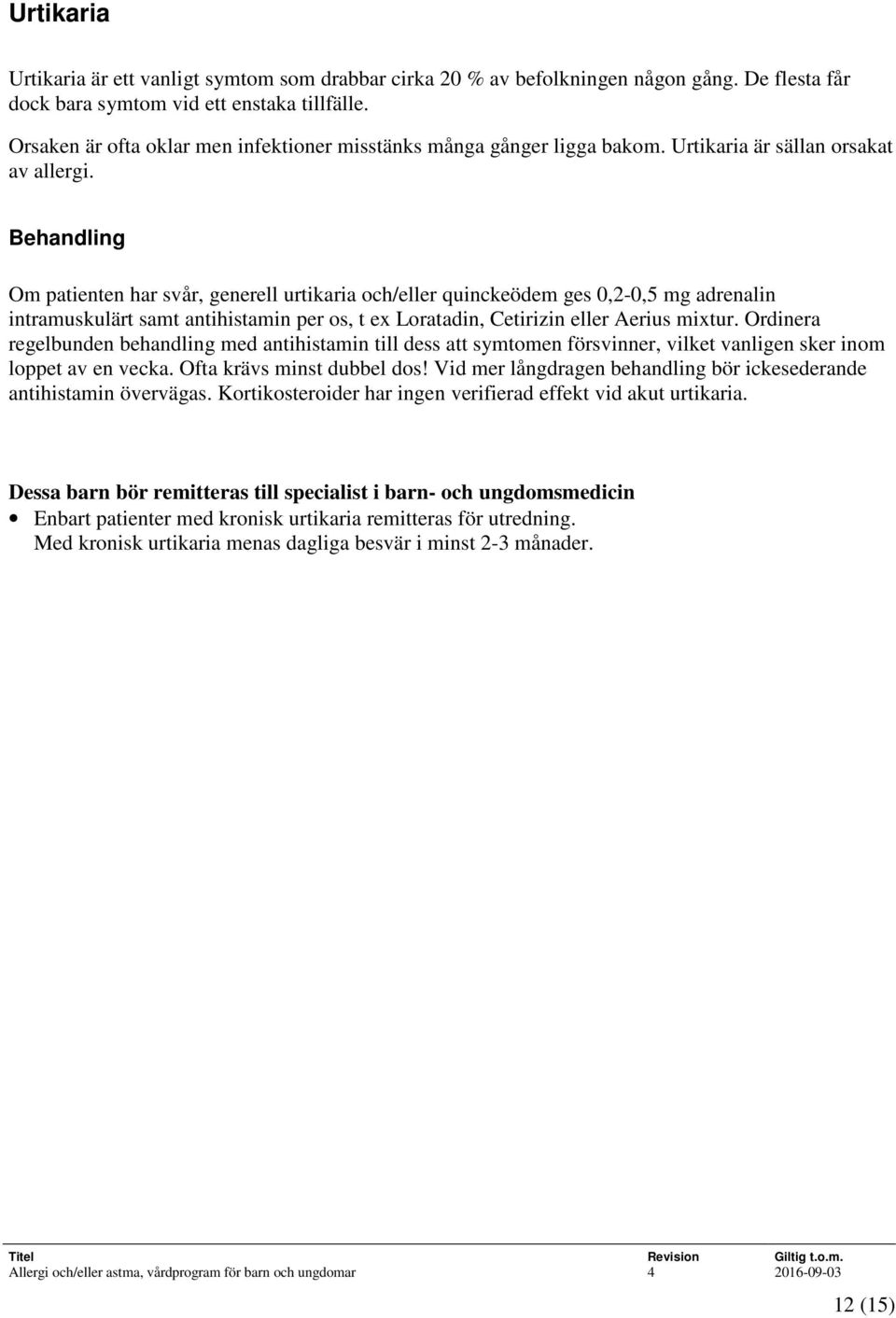 Urtikaria

Urtikaria är ett vanligt symtom som drabbar cirka 20 % av befolkningen någon gång. De flesta får dock bara symtom vid ett enstaka tillfälle.

Orsaken är ofta oklar men infektioner misstänks många gånger ligga bakom. Urtikaria är sällan orsakat av allergi.

Behandling

Om patienten har svår, generell urtikaria och/eller quinckeödem ges 0,2-0,5 mg adrenalin intramuskulärt samt antihistamin per os, t ex Loratadin, Cetirizin eller Aerius mixtur. Ordinera regelbunden behandling med antihistamin till dess att symtomen försvinner, vilket vanligen sker inom loppet av en vecka. Ofta krävs minst dubbel dos! Vid mer långdragen behandling bör ickesederande antihistamin övervägas. Kortikosteroider har ingen verifierad effekt vid akut urtikaria.

Dessa barn bör remitteras till specialist i barn- och ungdomsmedicin

• Enbart patienter med kronisk urtikaria remitteras för utredning. Med kronisk urtikaria menas dagliga besvär i minst 2-3 månader.

| Titel | Revision | Giltig t.o.m. |
|---|---|---|
| Allergi och/eller astma, vårdprogram för barn och ungdomar | 4 | 2016-09-03 |

12 (15)